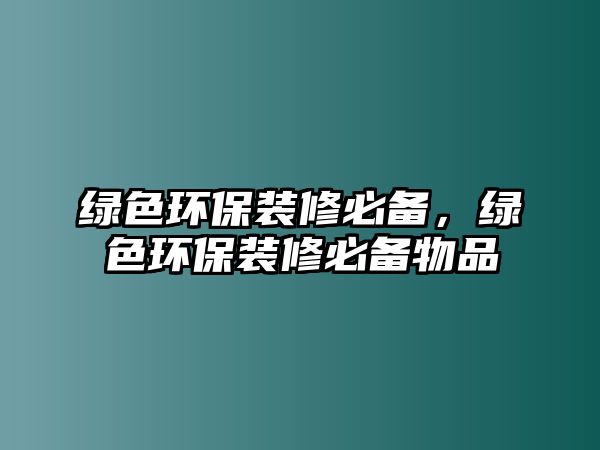 绿色环保装修必备，绿色环保装修必备物品